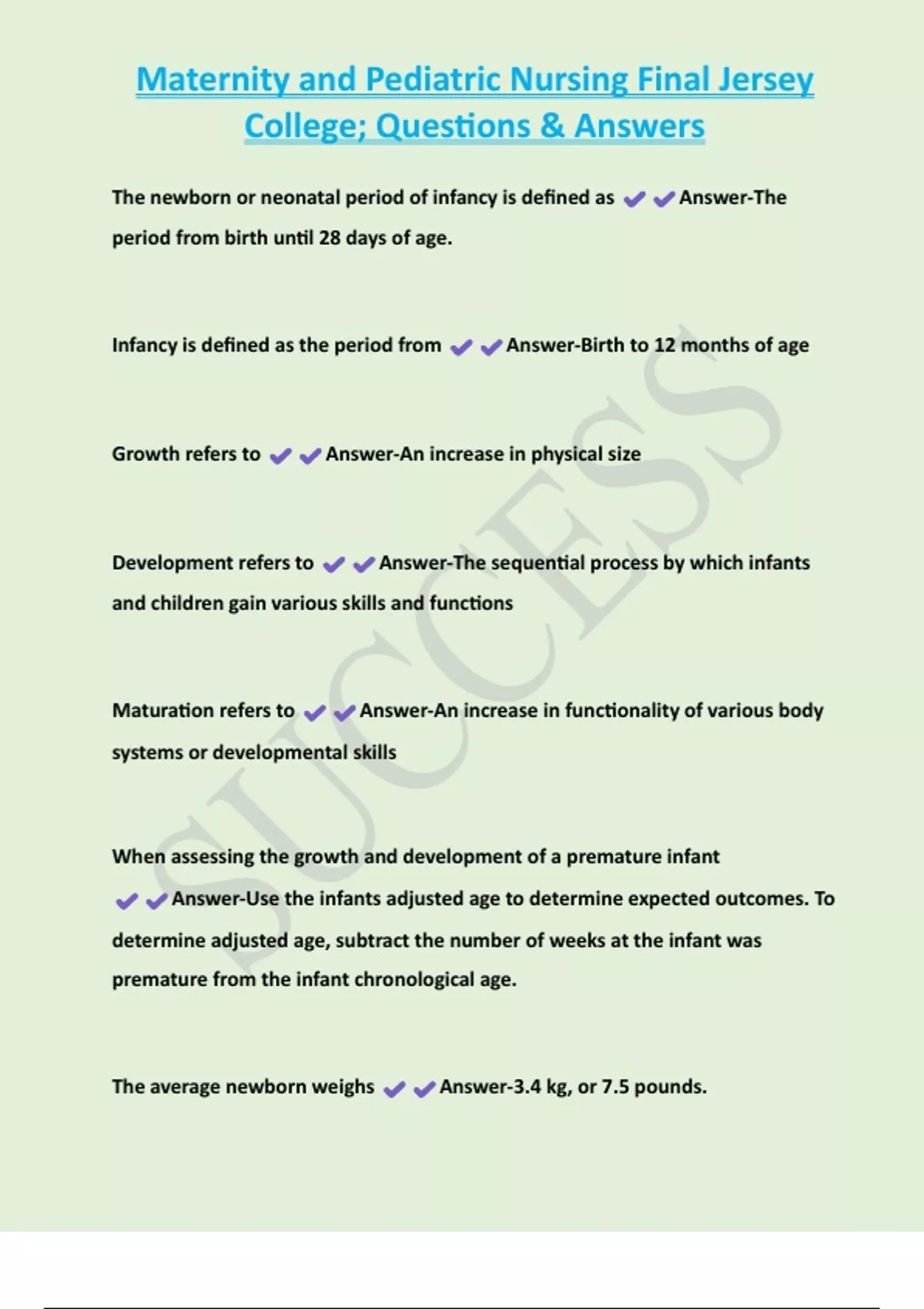 Maternity and Pediatric Nursing Final Jersey College; Questions & Answers

The newborn or neonatal period of infancy is defined as ✔✔Answer-The period from birth until 28 days of age.

Infancy is defined as the period from ✔✔Answer-Birth to 12 months of age

Growth refers to ✔✔Answer-An increase in physical size

Development refers to ✔✔Answer-The sequential process by which infants and children gain various skills and functions

Maturation refers to ✔✔Answer-An increase in functionality of various body systems or developmental skills

When assessing the growth and development of a premature infant ✔✔Answer-Use the infants adjusted age to determine expected outcomes. To determine adjusted age, subtract the number of weeks at the infant was premature from the infant chronological age.

The average newborn weighs ✔✔Answer-3.4 kg, or 7.5 pounds.

SUCCESS